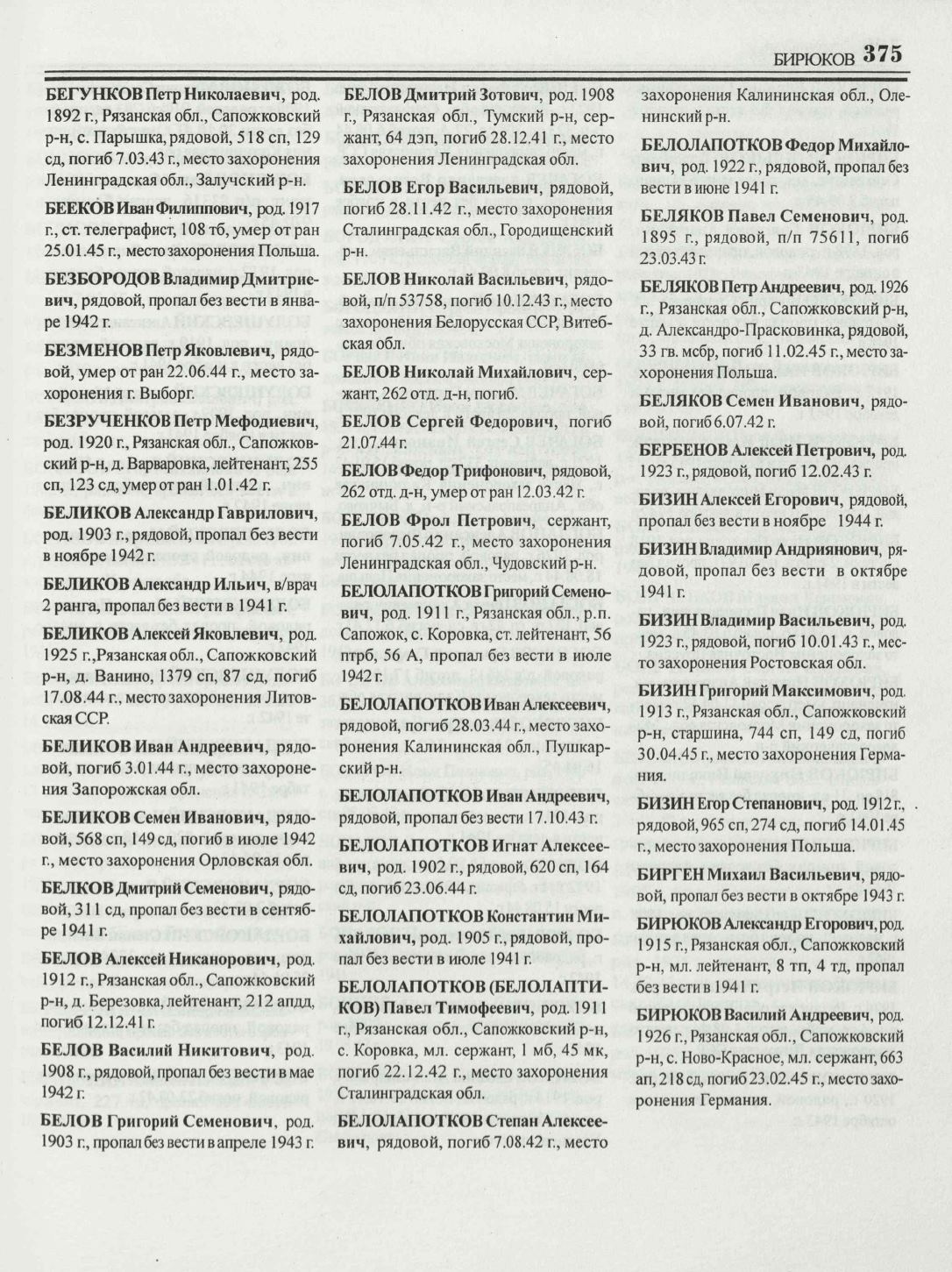 БИРЮКОВ 375

БЕГУНКОВ Петр Николаевич, род. 1892 г., Рязанская обл., Сапожковский р-н, с. Парышка, рядовой, 518 сп, 129 сд, погиб 7.03.43 г., место захоронения Ленинградская обл., Залучский р-н.

БЕЕКОВ Иван Филиппович, род. 1917 г., ст. телеграфист, 108 тб, умер от ран 25.01.45 г., место захоронения Польша.

БЕЗБОРОДОВ Владимир Дмитриевич, рядовой, пропал без вести в январе 1942 г.

БЕЗМЕНОВ Петр Яковлевич, рядовой, умер от ран 22.06.44 г., место захоронения г. Выборг.

БЕЗРУЧЕНКОВ Петр Мефодиевич, род. 1920 г., Рязанская обл., Сапожковский р-н, д. Варваровка, лейтенант, 255 сп, 123 сд, умер от ран 1.01.42 г.

БЕЛИКОВ Александр Гаврилович, род. 1903 г., рядовой, пропал без вести в ноябре 1942 г.

БЕЛИКОВ Александр Ильич, в/врач 2 ранга, пропал без вести в 1941 г.

БЕЛИКОВ Алексей Яковлевич, род. 1925 г., Рязанская обл., Сапожковский р-н, д. Ванино, 1379 сп, 87 сд, погиб 17.08.44 г., место захоронения Литовская ССР.

БЕЛИКОВ Иван Андреевич, рядовой, погиб 3.01.44 г., место захоронения Запорожская обл.

БЕЛИКОВ Семен Иванович, рядовой, 568 сп, 149 сд, погиб в июле 1942 г., место захоронения Орловская обл.

БЕЛКОВ Дмитрий Семенович, рядовой, 311 сд, пропал без вести в сентябре 1941 г.

БЕЛОВ Алексей Никанорович, род. 1912 г., Рязанская обл., Сапожковский р-н, д. Березовка, лейтенант, 212 апдд, погиб 12.12.41 г.

БЕЛОВ Василий Никитович, род. 1908 г., рядовой, пропал без вести в мае 1942 г.

БЕЛОВ Григорий Семенович, род. 1903 г., пропал без вести в апреле 1943 г.

БЕЛОВ Дмитрий Зотович, род. 1908 г., Рязанская обл., Тумский р-н, сержант, 64 дэп, погиб 28.12.41 г., место захоронения Ленинградская обл.

БЕЛОВ Егор Васильевич, рядовой, погиб 28.11.42 г., место захоронения Сталинградская обл., Городищенский р-н.

БЕЛОВ Николай Васильевич, рядовой, п/п 53758, погиб 10.12.43 г., место захоронения Белорусская ССР, Витебская обл.

БЕЛОВ Николай Михайлович, сержант, 262 отд. д-н, погиб.

БЕЛОВ Сергей Федорович, погиб 21.07.44 г.

БЕЛОВ Федор Трифонович, рядовой, 262 отд. д-н, умер от ран 12.03.42 г.

БЕЛОВ Фрол Петрович, сержант, погиб 7.05.42 г., место захоронения Ленинградская обл., Чудовский р-н.

БЕЛОЛАПОТКОВ Григорий Семенович, род. 1911 г., Рязанская обл., р.п. Сапожок, с. Коровка, ст. лейтенант, 56 птрб, 56 А, пропал без вести в июле 1942 г.

БЕЛОЛАПОТКОВ Иван Алексеевич, рядовой, погиб 28.03.44 г., место захоронения Калининская обл., Пушкарский р-н.

БЕЛОЛАПОТКОВ Иван Андреевич, рядовой, пропал без вести 17.10.43 г.

БЕЛОЛАПОТКОВ Игнат Алексеевич, род. 1902 г., рядовой, 620 сп, 164 сд, погиб 23.06.44 г.

БЕЛОЛАПОТКОВ Константин Михайлович, род. 1905 г., рядовой, пропал без вести в июле 1941 г.

БЕЛОЛАПОТКОВ (БЕЛОЛАПТИКОВ) Павел Тимофеевич, род. 1911 г., Рязанская обл., Сапожковский р-н, с. Коровка, мл. сержант, 1 мб, 45 мк, погиб 22.12.42 г., место захоронения Сталинградская обл.

БЕЛОЛАПОТКОВ Степан Алексеевич, рядовой, погиб 7.08.42 г., место захоронения Калининская обл., Оленинский р-н.

БЕЛОЛАПОТКОВ Федор Михайлович, род. 1922 г., рядовой, пропал без вести в июне 1941 г.

БЕЛЯКОВ Павел Семенович, род. 1895 г., рядовой, п/п 75611, погиб 23.03.43 г.

БЕЛЯКОВ Петр Андреевич, род. 1926 г., Рязанская обл., Сапожковский р-н, д. Александро-Прасковинка, рядовой, 33 гв. мсбр, погиб 11.02.45 г., место захоронения Польша.

БЕЛЯКОВ Семен Иванович, рядовой, погиб 6.07.42 г.

БЕРБЕНОВ Алексей Петрович, род. 1923 г., рядовой, погиб 12.02.43 г.

БИЗИН Алексей Егорович, рядовой, пропал без вести в ноябре 1944 г.

БИЗИН Владимир Андриянович, рядовой, пропал без вести в октябре 1941 г.

БИЗИН Владимир Васильевич, род. 1923 г., рядовой, погиб 10.01.43 г., место захоронения Ростовская обл.

БИЗИН Григорий Максимович, род. 1913 г., Рязанская обл., Сапожковский р-н, старшина, 744 сп, 149 сд, погиб 30.04.45 г., место захоронения Германия.

БИЗИН Егор Степанович, род. 1912 г., рядовой, 965 сп, 274 сд, погиб 14.01.45 г., место захоронения Польша.

БИРГЕН Михаил Васильевич, рядовой, пропал без вести в октябре 1943 г.

БИРЮКОВ Александр Егорович, род. 1915 г., Рязанская обл., Сапожковский р-н, мл. лейтенант, 8 тп, 4 тд, пропал без вести в 1941 г.

БИРЮКОВ Василий Андреевич, род. 1926 г., Рязанская обл., Сапожковский р-н, с. Ново-Красное, мл. сержант, 663 ап, 218 сд, погиб 23.02.45 г., место захоронения Германия.